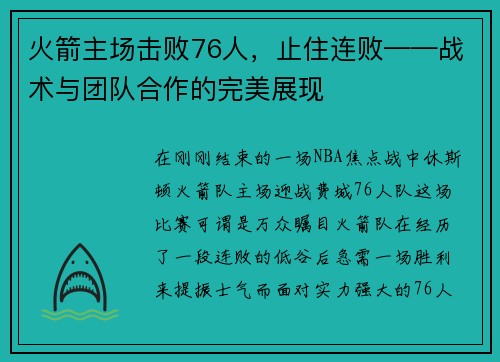 火箭主场击败76人，止住连败——战术与团队合作的完美展现

在刚刚结束的一场NBA焦点战中休斯顿火箭队主场迎战费城76人队这场比赛可谓是万众瞩目火箭队在经历了一段连败的低谷后急需一场胜利来提振士气而面对实力强大的76人